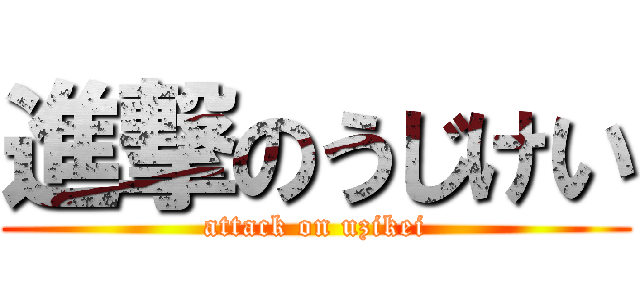 進撃のうじけい
attack on uzikei